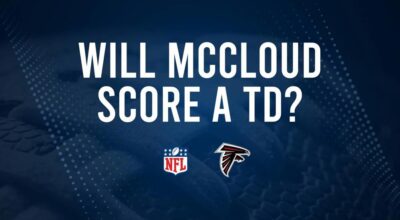 WILL MCCLOUD SCORE A TD?

NFL